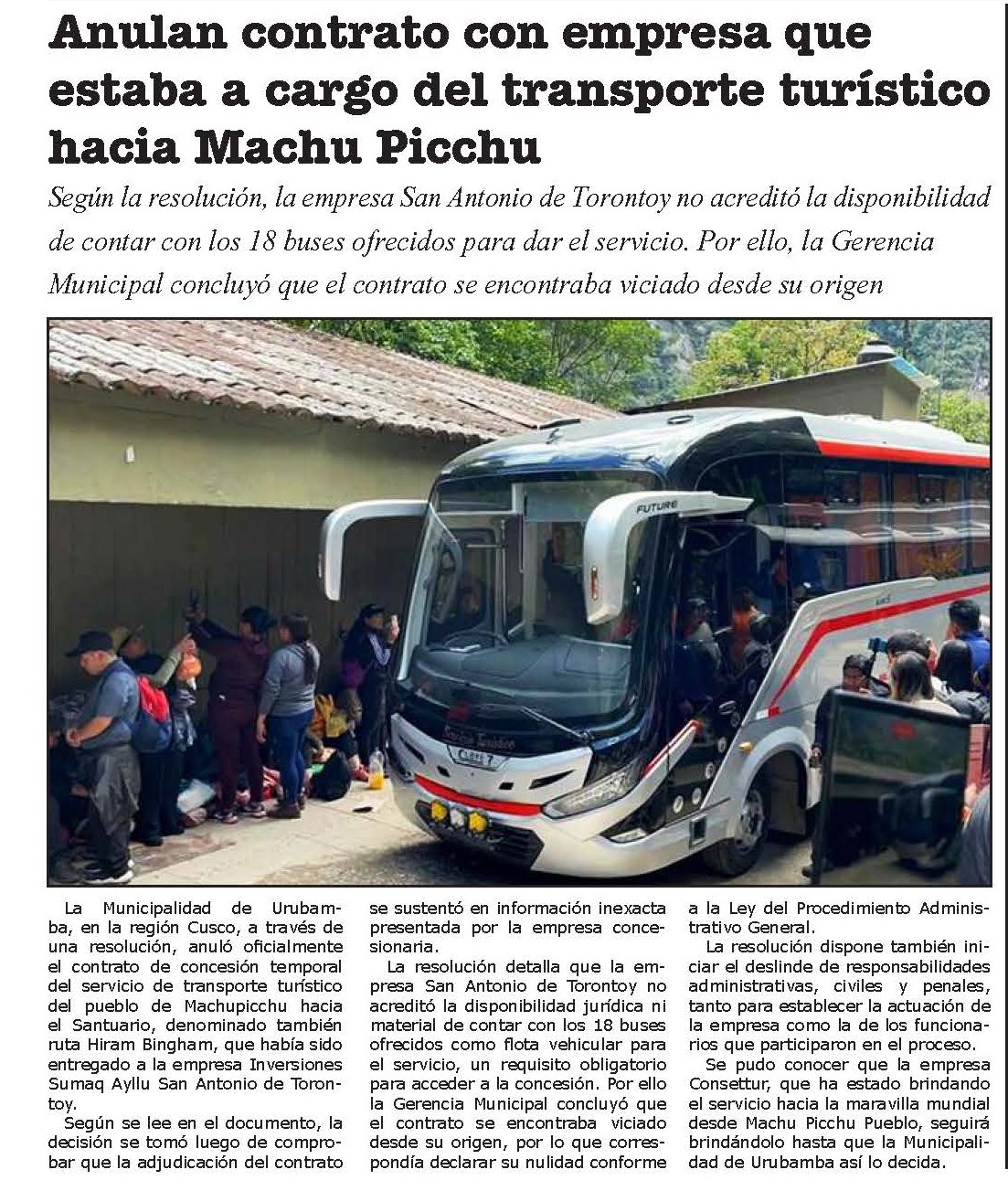 Anulan contrato con empresa que estaba a cargo del transporte turístico hacia Machu Picchu

Según la resolución, la empresa San Antonio de Torontoy no acreditó la disponibilidad de contar con los 18 buses ofrecidos para dar el servicio. Por ello, la Gerencia Municipal concluyó que el contrato se encontraba viciado desde su origen

FUTURE

La Municipalidad de Urubamba, en la región Cusco, a través de una resolución, anuló oficialmente el contrato de concesión temporal del servicio de transporte turístico del pueblo de Machupicchu hacia el Santuario, denominado también ruta Hiram Bingham, que había sido entregado a la empresa Inversiones Sumaq Ayllu San Antonio de Torontoy.

Según se lee en el documento, la decisión se tomó luego de comprobar que la adjudicación del contrato se sustentó en información inexacta presentada por la empresa concesionaria.

La resolución detalla que la empresa San Antonio de Torontoy no acreditó la disponibilidad jurídica ni material de contar con los 18 buses ofrecidos como flota vehicular para el servicio, un requisito obligatorio para acceder a la concesión. Por ello la Gerencia Municipal concluyó que el contrato se encontraba viciado desde su origen, por lo que correspondía declarar su nulidad conforme a la Ley del Procedimiento Administrativo General.

La resolución dispone también iniciar el deslinde de responsabilidades administrativas, civiles y penales, tanto para establecer la actuación de la empresa como la de los funcionarios que participaron en el proceso.

Se pudo conocer que la empresa Consettur, que ha estado brindando el servicio hacia la maravilla mundial desde Machu Picchu Pueblo, seguirá brindándolo hasta que la Municipalidad de Urubamba así lo decida.